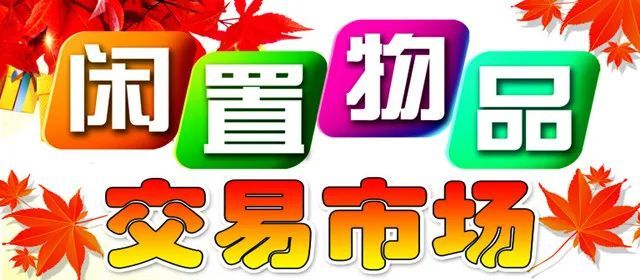 闲置物品
交易市场